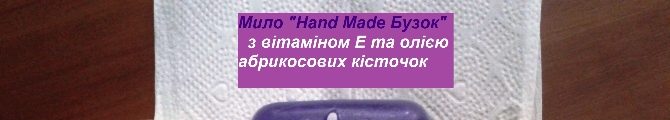 Мило "Hand Made Бузок"
з вітаміном Е та олією абрикосових кісточок